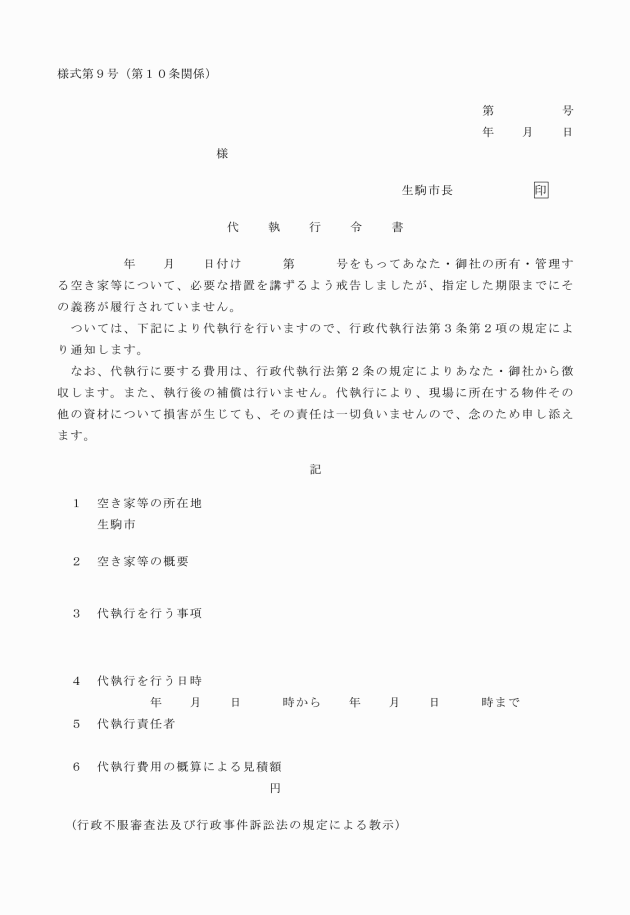 様式第９号（第１０条関係）

第　　　号
年　　月　　日

様

生駒市長　　　　　印

代　執　行　令　書

年　　月　　日付け　　　第　　　号をもってあなた・御社の所有・管理する空き家等について、必要な措置を講ずるよう戒告しましたが、指定した期限までにその義務が履行されていません。

ついては、下記により代執行を行いますので、行政代執行法第３条第２項の規定により通知します。

なお、代執行に要する費用は、行政代執行法第２条の規定によりあなた・御社から徴収します。また、執行後の補償は行いません。代執行により、現場に所在する物件その他の資材について損害が生じても、その責任は一切負いませんので、念のため申し添えます。

記

１　空き家等の所在地
生駒市

２　空き家等の概要

３　代執行を行う事項

４　代執行を行う日時
年　　月　　日　　　時から　　年　　月　　日　　　時まで

５　代執行責任者

６　代執行費用の概算による見積額
円

（行政不服審査法及び行政事件訴訟法の規定による教示）